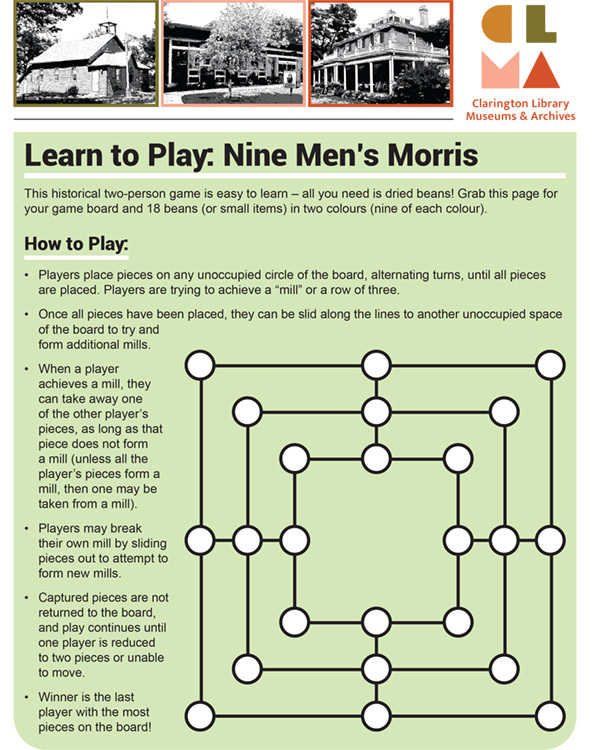 CL
MA
Clarington Library Museums & Archives

Learn to Play: Nine Men's Morris

This historical two-person game is easy to learn – all you need is dried beans! Grab this page for your game board and 18 beans (or small items) in two colours (nine of each colour).

How to Play:

• Players place pieces on any unoccupied circle of the board, alternating turns, until all pieces are placed. Players are trying to achieve a "mill" or a row of three.

• Once all pieces have been placed, they can be slid along the lines to another unoccupied space of the board to try and form additional mills.

• When a player achieves a mill, they can take away one of the other player's pieces, as long as that piece does not form a mill (unless all the player's pieces form a mill, then one may be taken from a mill).

• Players may break their own mill by sliding pieces out to attempt to form new mills.

• Captured pieces are not returned to the board, and play continues until one player is reduced to two pieces or unable to move.

• Winner is the last player with the most pieces on the board!